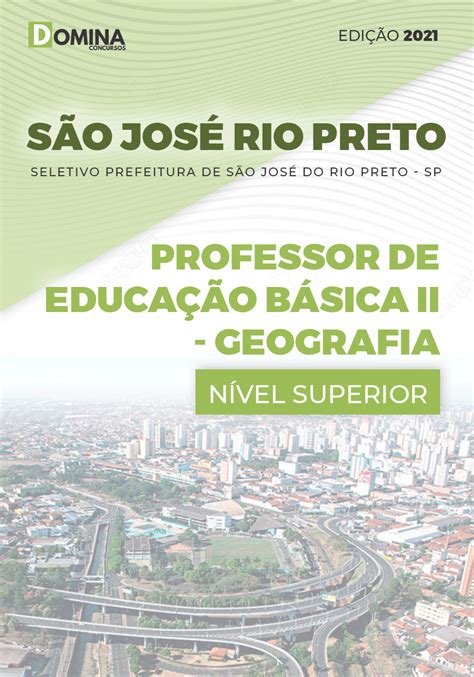 DOMINA CONCURSOS

EDIÇÃO 2021

SÃO JOSÉ RIO PRETO

SELETIVO PREFEITURA DE SÃO JOSÉ DO RIO PRETO - SP

PROFESSOR DE EDUCAÇÃO BÁSICA II - GEOGRAFIA

NÍVEL SUPERIOR